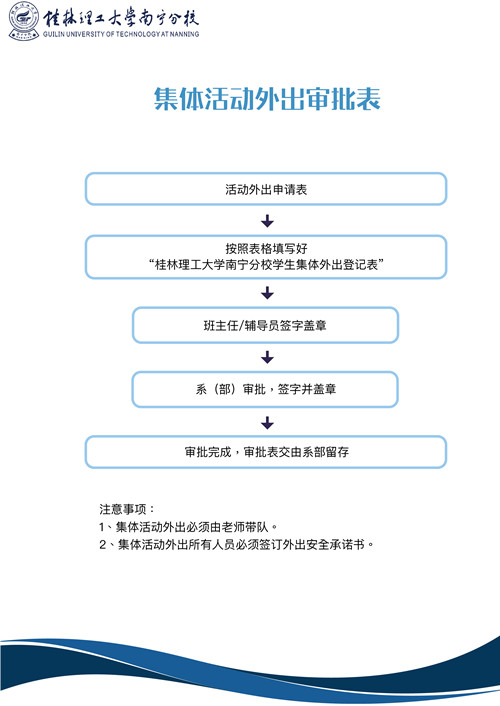 桂林理工大学南宁分校
GUILIN UNIVERSITY OF TECHNOLOGY AT NANNING

集体活动外出审批表

活动外出申请表

按照表格填写好
“桂林理工大学南宁分校学生集体外出登记表”

班主任/辅导员签字盖章

系（部）审批，签字并盖章

审批完成，审批表交由系部留存

注意事项：
1、集体活动外出必须由老师带队。
2、集体活动外出所有人员必须签订外出安全承诺书。